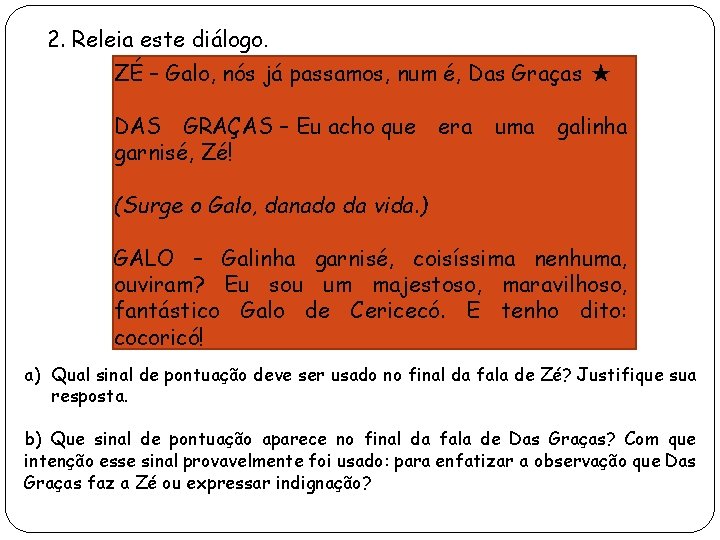 2. Releia este diálogo.

ZÉ – Galo, nós já passamos, num é, Das Graças ★

DAS GRAÇAS – Eu acho que era uma galinha garnisé, Zé!

(Surge o Galo, danado da vida.)

GALO – Galinha garnisé, coisíssima nenhuma, ouviram? Eu sou um majestoso, maravilhoso, fantástico Galo de Cericecó. E tenho dito: cocoricó!

a) Qual sinal de pontuação deve ser usado no final da fala de Zé? Justifique sua resposta.

b) Que sinal de pontuação aparece no final da fala de Das Graças? Com que intenção esse sinal provavelmente foi usado: para enfatizar a observação que Das Graças faz a Zé ou expressar indignação?